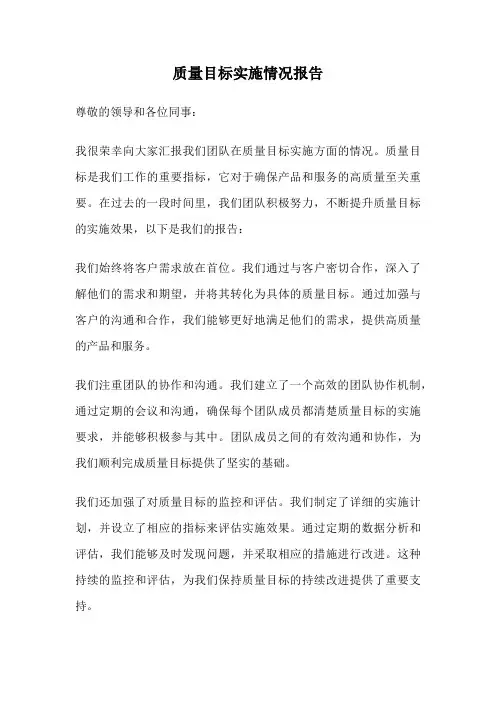 质量目标实施情况报告

尊敬的领导和各位同事：

我很荣幸向大家汇报我们团队在质量目标实施方面的情况。质量目标是我们工作的重要指标，它对于确保产品和服务的高质量至关重要。在过去的一段时间里，我们团队积极努力，不断提升质量目标的实施效果，以下是我们的报告：

我们始终将客户需求放在首位。我们通过与客户密切合作，深入了解他们的需求和期望，并将其转化为具体的质量目标。通过加强与客户的沟通和合作，我们能够更好地满足他们的需求，提供高质量的产品和服务。

我们注重团队的协作和沟通。我们建立了一个高效的团队协作机制，通过定期的会议和沟通，确保每个团队成员都清楚质量目标的实施要求，并能够积极参与其中。团队成员之间的有效沟通和协作，为我们顺利完成质量目标提供了坚实的基础。

我们还加强了对质量目标的监控和评估。我们制定了详细的实施计划，并设立了相应的指标来评估实施效果。通过定期的数据分析和评估，我们能够及时发现问题，并采取相应的措施进行改进。这种持续的监控和评估，为我们保持质量目标的持续改进提供了重要支持。